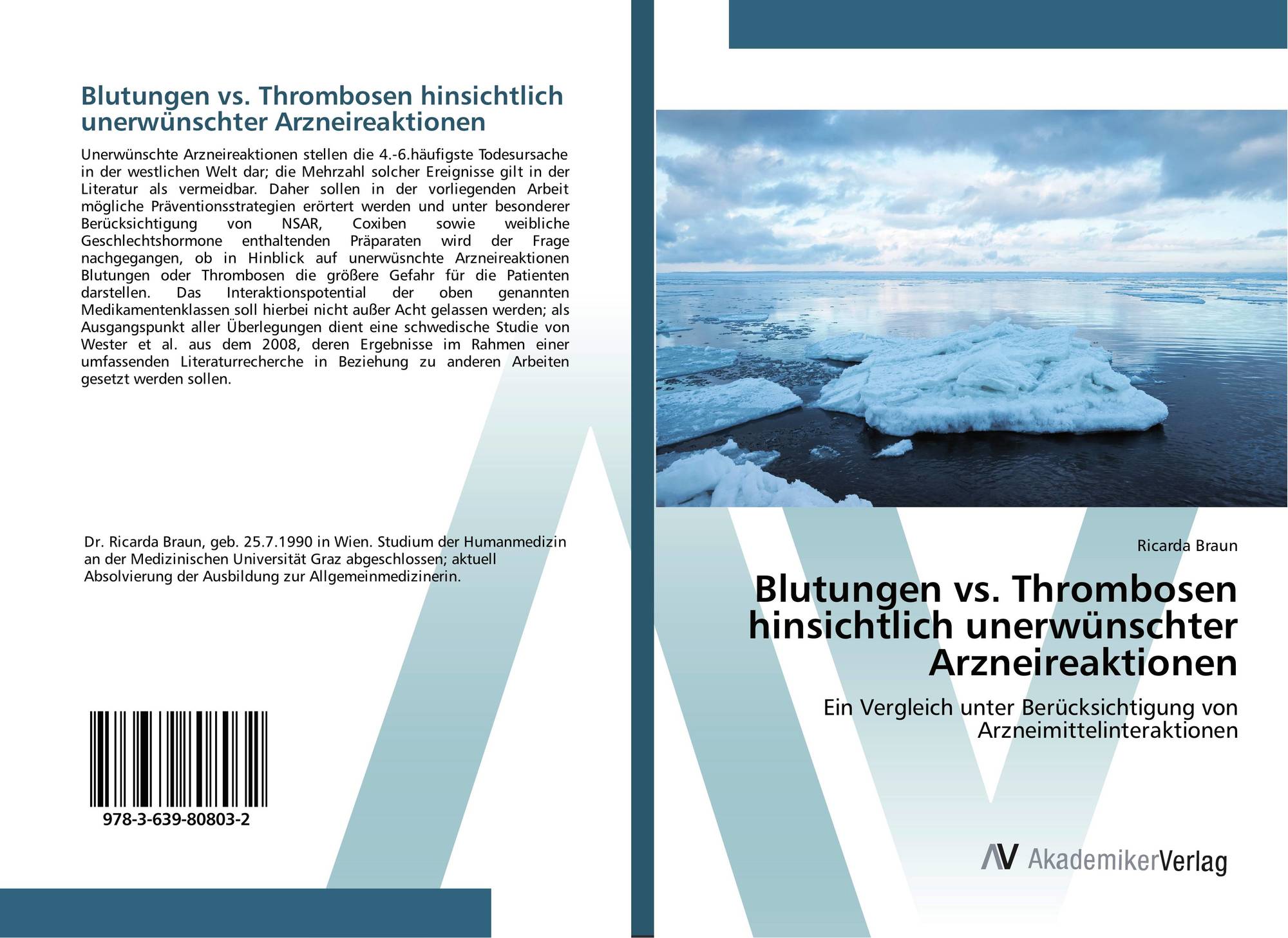 Blutungen vs. Thrombosen hinsichtlich unerwünschter Arzneireaktionen

Unerwünschte Arzneireaktionen stellen die 4.-6.häufigste Todesursache in der westlichen Welt dar; die Mehrzahl solcher Ereignisse gilt in der Literatur als vermeidbar. Daher sollen in der vorliegenden Arbeit mögliche Präventionsstrategien erörtert werden und unter besonderer Berücksichtigung von NSAR, Coxiben sowie weibliche Geschlechtshormone enthaltenden Präparaten wird der Frage nachgegangen, ob in Hinblick auf unerwüsnchte Arzneireaktionen Blutungen oder Thrombosen die größere Gefahr für die Patienten darstellen. Das Interaktionspotential der oben genannten Medikamentenklassen soll hierbei nicht außer Acht gelassen werden; als Ausgangspunkt aller Überlegungen dient eine schwedische Studie von Wester et al. aus dem 2008, deren Ergebnisse im Rahmen einer umfassenden Literaturrecherche in Beziehung zu anderen Arbeiten gesetzt werden sollen.

Dr. Ricarda Braun, geb. 25.7.1990 in Wien. Studium der Humanmedizin an der Medizinischen Universität Graz abgeschlossen; aktuell Absolvierung der Ausbildung zur Allgemeinmedizinerin.

978-3-639-80803-2

Ricarda Braun

Blutungen vs. Thrombosen hinsichtlich unerwünschter Arzneireaktionen

Ein Vergleich unter Berücksichtigung von Arzneimittelinteraktionen

AV AkademikerVerlag